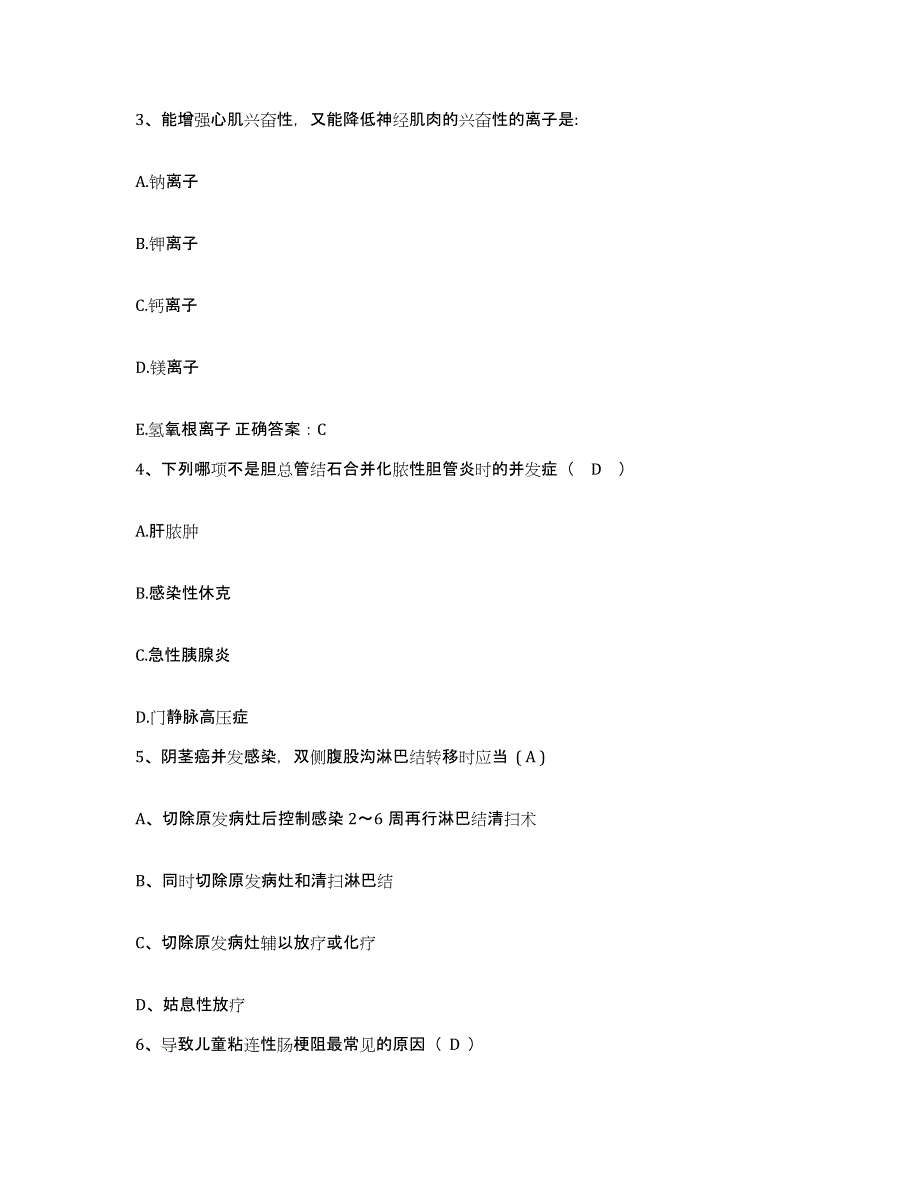 3、能增强心肌兴奋性，又能降低神经肌肉的兴奋性的离子是:

A.钠离子

B.钾离子

C.钙离子

D.镁离子

E.氢氧根离子 正确答案：C

4、下列哪项不是胆总管结石合并化脓性胆管炎时的并发症（ D ）

A.肝脓肿

B.感染性休克

C.急性胰腺炎

D.门静脉高压症

5、阴茎癌并发感染，双侧腹股沟淋巴结转移时应当（A）

A、切除原发病灶后控制感染 2～6 周再行淋巴结清扫术

B、同时切除原发病灶和清扫淋巴结

C、切除原发病灶辅以放疗或化疗

D、姑息性放疗

6、导致儿童粘连性肠梗阻最常见的原因（ D ）